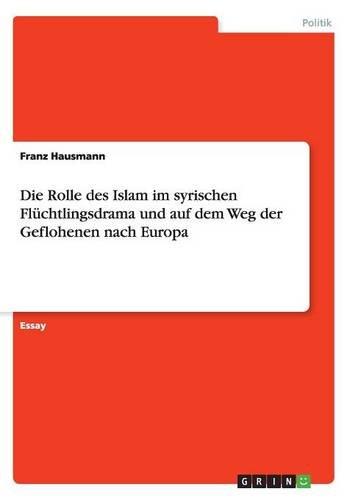 Politik

Franz Hausmann

Die Rolle des Islam im syrischen Flüchtlingsdrama und auf dem Weg der Geflohenen nach Europa

Essay

GRIN